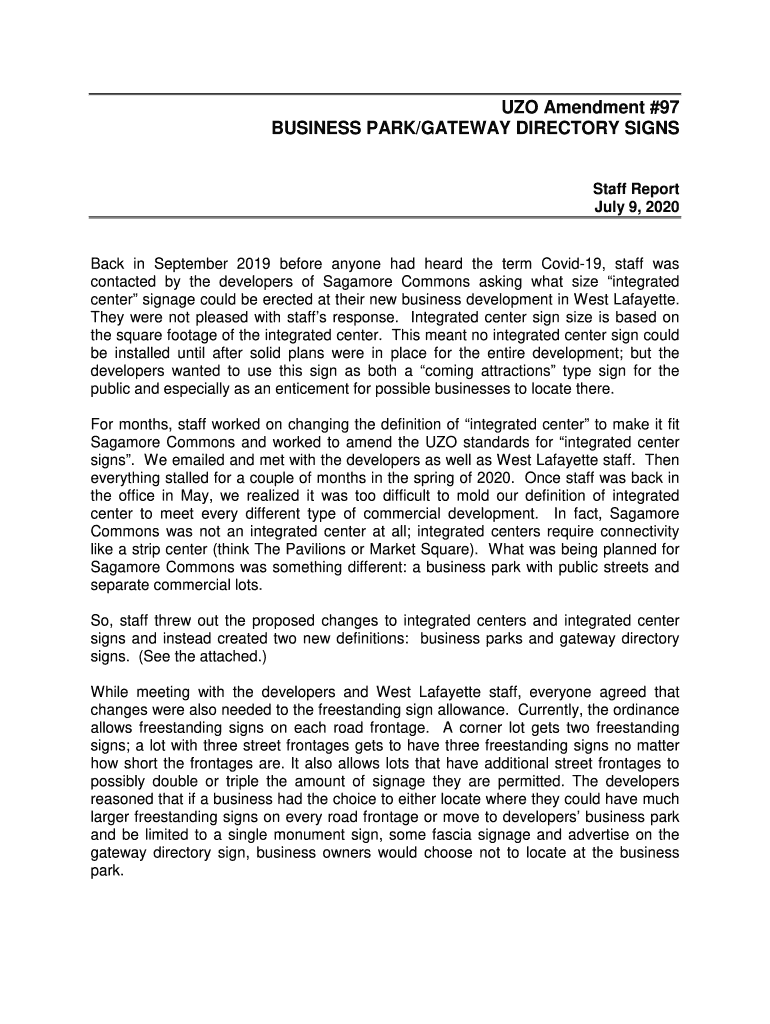 UZO Amendment #97
BUSINESS PARK/GATEWAY DIRECTORY SIGNS

Staff Report
July 9, 2020

Back in September 2019 before anyone had heard the term Covid-19, staff was contacted by the developers of Sagamore Commons asking what size “integrated center” signage could be erected at their new business development in West Lafayette. They were not pleased with staff’s response. Integrated center sign size is based on the square footage of the integrated center. This meant no integrated center sign could be installed until after solid plans were in place for the entire development; but the developers wanted to use this sign as both a “coming attractions” type sign for the public and especially as an enticement for possible businesses to locate there.

For months, staff worked on changing the definition of “integrated center” to make it fit Sagamore Commons and worked to amend the UZO standards for “integrated center signs”. We emailed and met with the developers as well as West Lafayette staff. Then everything stalled for a couple of months in the spring of 2020. Once staff was back in the office in May, we realized it was too difficult to mold our definition of integrated center to meet every different type of commercial development. In fact, Sagamore Commons was not an integrated center at all; integrated centers require connectivity like a strip center (think The Pavilions or Market Square). What was being planned for Sagamore Commons was something different: a business park with public streets and separate commercial lots.

So, staff threw out the proposed changes to integrated centers and integrated center signs and instead created two new definitions: business parks and gateway directory signs. (See the attached.)

While meeting with the developers and West Lafayette staff, everyone agreed that changes were also needed to the freestanding sign allowance. Currently, the ordinance allows freestanding signs on each road frontage. A corner lot gets two freestanding signs; a lot with three street frontages gets to have three freestanding signs no matter how short the frontages are. It also allows lots that have additional street frontages to possibly double or triple the amount of signage they are permitted. The developers reasoned that if a business had the choice to either locate where they could have much larger freestanding signs on every road frontage or move to developers’ business park and be limited to a single monument sign, some fascia signage and advertise on the gateway directory sign, business owners would choose not to locate at the business park.